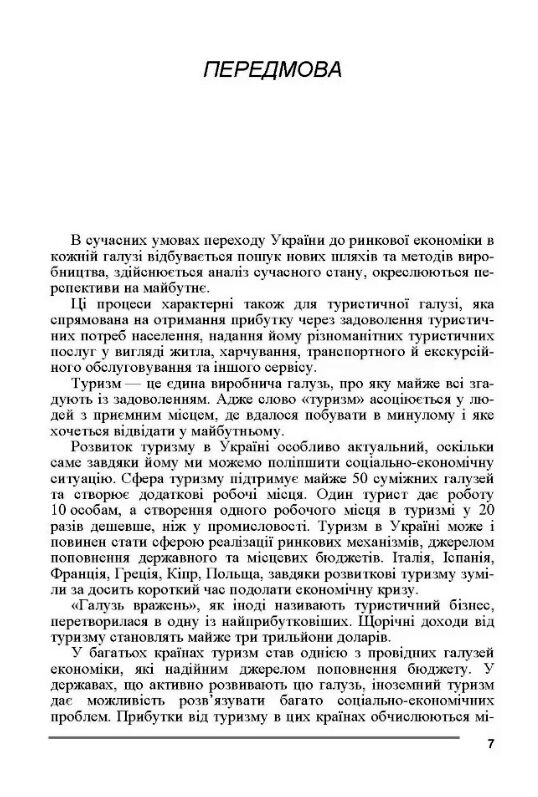 ПЕРЕДМОВА

В сучасних умовах переходу України до ринкової економіки в кожній галузі відбувається пошук нових шляхів та методів виробництва, здійснюється аналіз сучасного стану, окреслюються перспективи на майбутнє.

Ці процеси характерні також для туристичної галузі, яка спрямована на отримання прибутку через задоволення туристичних потреб населення, надання йому різноманітних туристичних послуг у вигляді житла, харчування, транспортного й екскурсійного обслуговування та іншого сервісу.

Туризм — це єдина виробнича галузь, про яку майже всі згадують із задоволенням. Адже слово «туризм» асоціюється у людей з приємним місцем, де вдалося побувати в минулому і яке хочеться відвідати у майбутньому.

Розвиток туризму в Україні особливо актуальний, оскільки саме завдяки йому ми можемо поліпшити соціально-економічну ситуацію. Сфера туризму підтримує майже 50 суміжних галузей та створює додаткові робочі місця. Один турист дає роботу 10 особам, а створення одного робочого місця в туризмі у 20 разів дешевше, ніж у промисловості. Туризм в Україні може і повинен стати сферою реалізації ринкових механізмів, джерелом поповнення державного та місцевих бюджетів. Італія, Іспанія, Франція, Греція, Кіпр, Польща, завдяки розвиткові туризму зуміли за досить короткий час подолати економічну кризу.

«Галузь вражень», як іноді називають туристичний бізнес, перетворилася в одну із найприбутковіших. Щорічні доходи від туризму становлять майже три трильйони доларів.

У багатьох країнах туризм став однією з провідних галузей економіки, які надійним джерелом поповнення бюджету. У державах, що активно розвивають цю галузь, іноземний туризм дає можливість розв'язувати багато соціально-економічних проблем. Прибутки від туризму в цих країнах обчислюються мі-

7